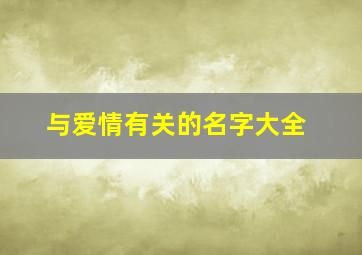 与爱情有关的名字大全